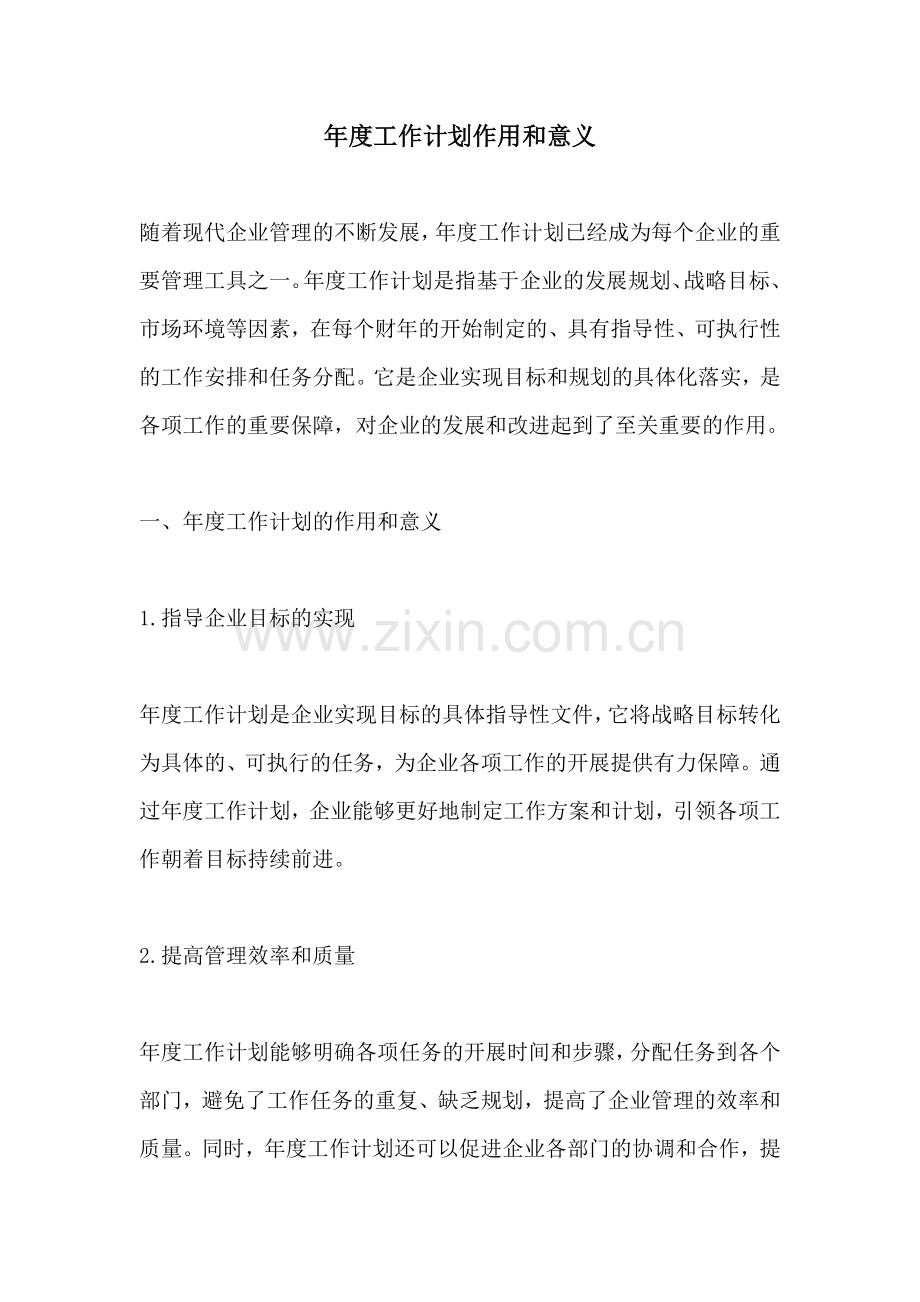 年度工作计划作用和意义

随着现代企业管理的不断发展，年度工作计划已经成为每个企业的重要管理工具之一。年度工作计划是指基于企业的发展规划、战略目标、市场环境等因素，在每个财年的开始制定的、具有指导性、可执行性的工作安排和任务分配。它是企业实现目标和规划的具体化落实，是各项工作的重要保障，对企业的发展和改进起到了至关重要的作用。

一、年度工作计划的作用和意义

1.指导企业目标的实现

年度工作计划是企业实现目标的具体指导性文件，它将战略目标转化为具体的、可执行的任务，为企业各项工作的开展提供有力保障。通过年度工作计划，企业能够更好地制定工作方案和计划，引领各项工作朝着目标持续前进。

2.提高管理效率和质量

年度工作计划能够明确各项任务的开展时间和步骤，分配任务到各个部门，避免了工作任务的重复、缺乏规划，提高了企业管理的效率和质量。同时，年度工作计划还可以促进企业各部门的协调和合作，提

www.zixin.com.cn